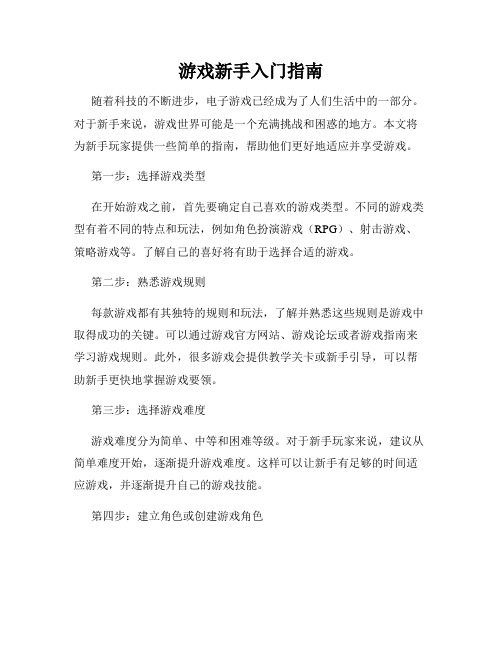 游戏新手入门指南

随着科技的不断进步，电子游戏已经成为了人们生活中的一部分。对于新手来说，游戏世界可能是一个充满挑战和困惑的地方。本文将为新手玩家提供一些简单的指南，帮助他们更好地适应并享受游戏。

第一步：选择游戏类型

在开始游戏之前，首先要确定自己喜欢的游戏类型。不同的游戏类型有着不同的特点和玩法，例如角色扮演游戏（RPG）、射击游戏、策略游戏等。了解自己的喜好将有助于选择合适的游戏。

第二步：熟悉游戏规则

每款游戏都有其独特的规则和玩法，了解并熟悉这些规则是游戏中取得成功的关键。可以通过游戏官方网站、游戏论坛或者游戏指南来学习游戏规则。此外，很多游戏会提供教学关卡或新手引导，可以帮助新手更快地掌握游戏要领。

第三步：选择游戏难度

游戏难度分为简单、中等和困难等级。对于新手玩家来说，建议从简单难度开始，逐渐提升游戏难度。这样可以让新手有足够的时间适应游戏，并逐渐提升自己的游戏技能。

第四步：建立角色或创建游戏角色